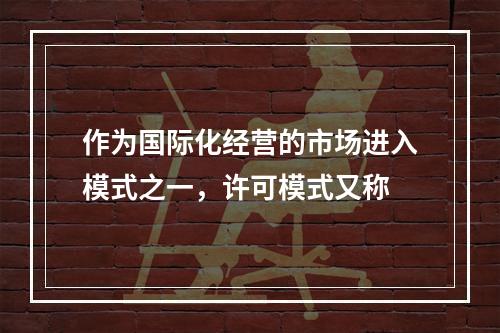 作为国际化经营的市场进入模式之一，许可模式又称